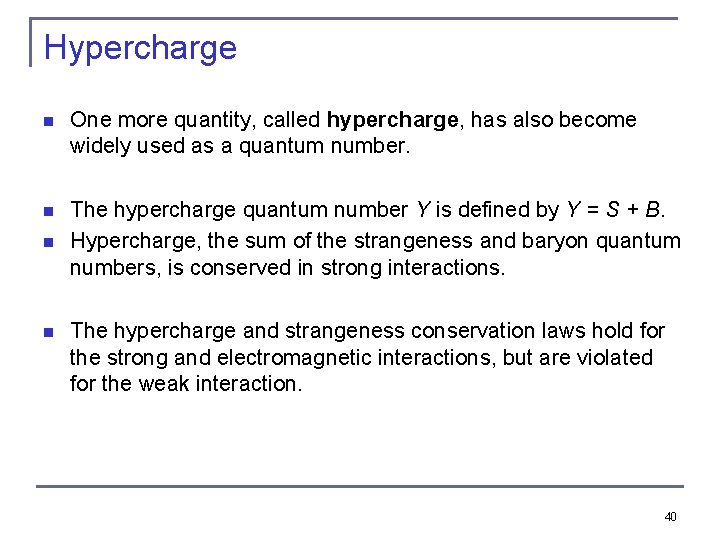 Hypercharge

• One more quantity, called hypercharge, has also become widely used as a quantum number.

• The hypercharge quantum number Y is defined by $Y = S + B$.
• Hypercharge, the sum of the strangeness and baryon quantum numbers, is conserved in strong interactions.

• The hypercharge and strangeness conservation laws hold for the strong and electromagnetic interactions, but are violated for the weak interaction.

40